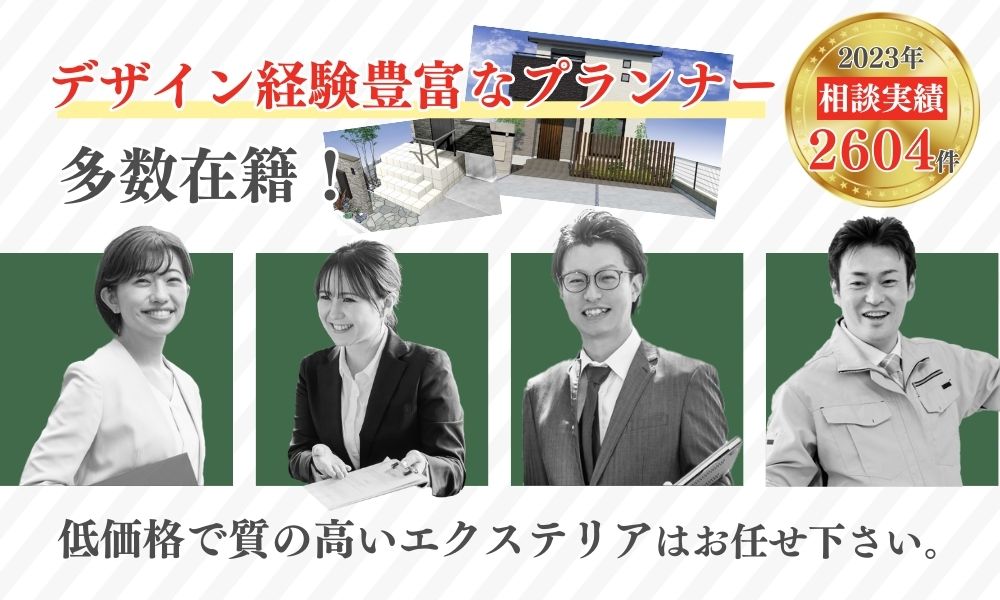 デザイン経験豊富なプランナー

多数在籍！

2023年
相談実績
2604件

低価格で質の高いエクステリアはお任せ下さい。